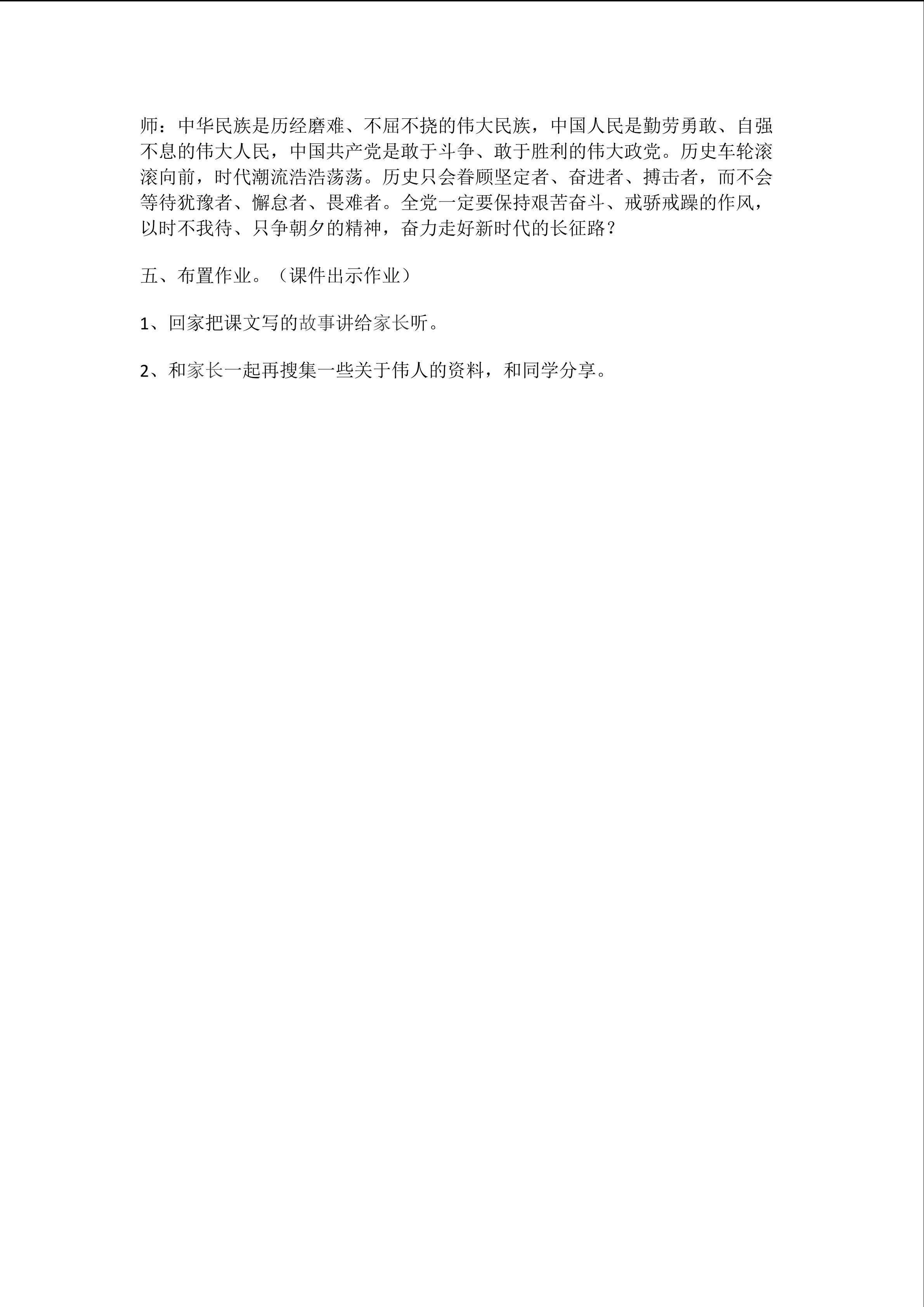 师：中华民族是历经磨难、不屈不挠的伟大民族，中国人民是勤劳勇敢、自强不息的伟大人民，中国共产党是敢于斗争、敢于胜利的伟大政党。历史车轮滚滚向前，时代潮流浩浩荡荡。历史只会眷顾坚定者、奋进者、搏击者，而不会等待犹豫者、懈怠者、畏难者。全党一定要保持艰苦奋斗、戒骄戒躁的作风，以时不我待、只争朝夕的精神，奋力走好新时代的长征路？

五、布置作业。（课件出示作业）

1、回家把课文写的故事讲给家长听。

2、和家长一起再搜集一些关于伟人的资料，和同学分享。